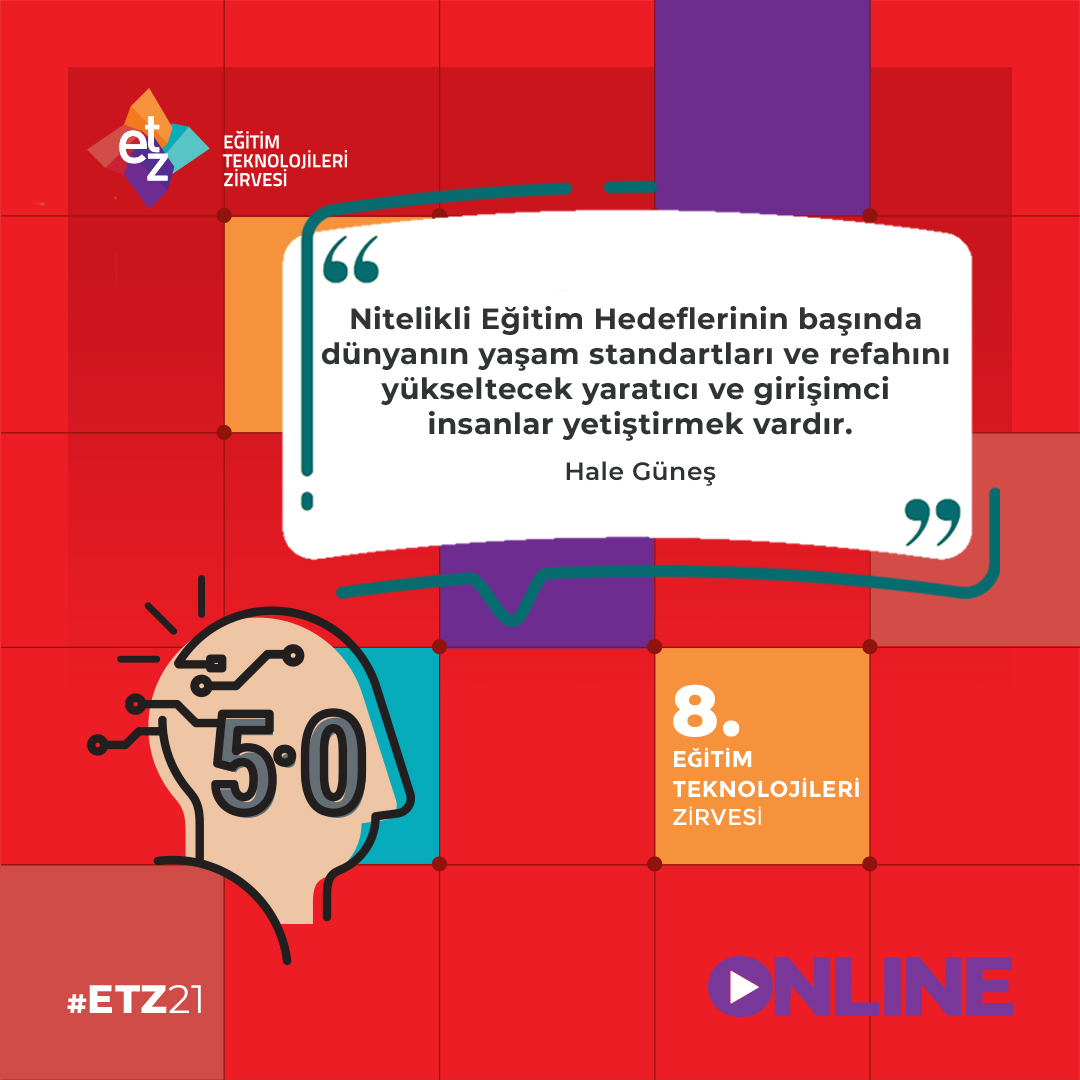 etz
EĞİTİM TEKNOLOJİLERİ ZİRVESİ

“

Nitelikli Eğitim Hedeflerinin başında dünyanın yaşam standartları ve refahını yükseltecek yaratıcı ve girişimci insanlar yetiştirmek vardır.

Hale Güneş

”

5.0

8.
EĞİTİM
TEKNOLOJİLERİ
ZİRVESİ

#ETZ21

ONLINE